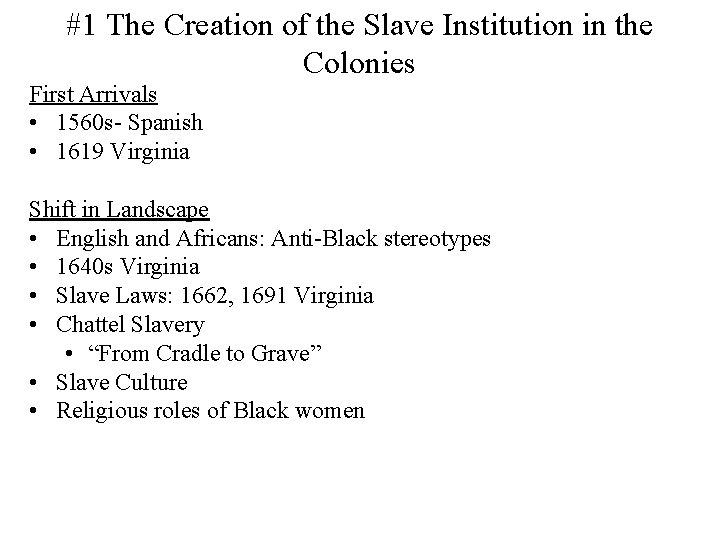 #1 The Creation of the Slave Institution in the Colonies

First Arrivals
• 1560s- Spanish
• 1619 Virginia

Shift in Landscape
• English and Africans: Anti-Black stereotypes
• 1640s Virginia
• Slave Laws: 1662, 1691 Virginia
• Chattel Slavery
  • “From Cradle to Grave”
• Slave Culture
• Religious roles of Black women